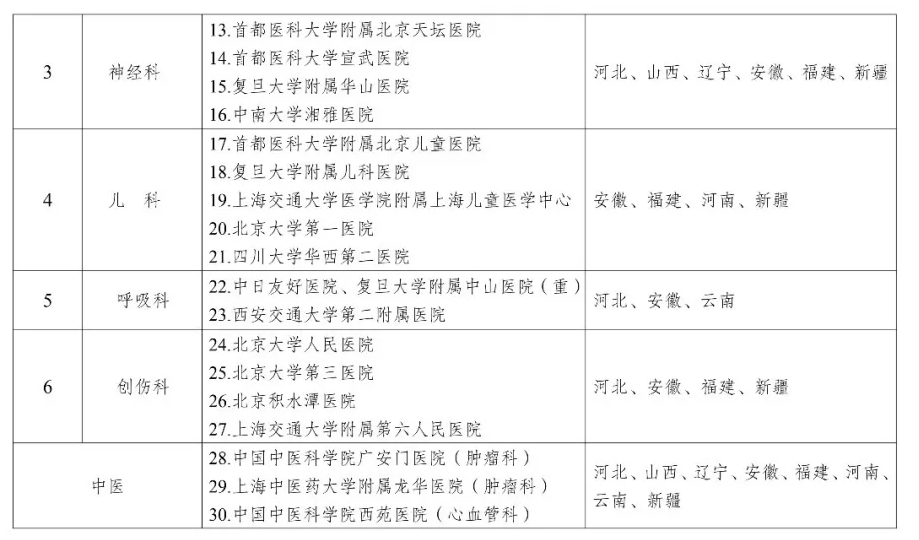 | 3 | 神经科 | 13.首都医科大学附属北京天坛医院<br>14.首都医科大学宣武医院<br>15.复旦大学附属华山医院<br>16.中南大学湘雅医院 | 河北、山西、辽宁、安徽、福建、新疆 |
|---|---|---|---|
| 4 | 儿　科 | 17.首都医科大学附属北京儿童医院<br>18.复旦大学附属儿科医院<br>19.上海交通大学医学院附属上海儿童医学中心<br>20.北京大学第一医院<br>21.四川大学华西第二医院 | 安徽、福建、河南、新疆 |
| 5 | 呼吸科 | 22.中日友好医院、复旦大学附属中山医院（重）<br>23.西安交通大学第二附属医院 | 河北、安徽、云南 |
| 6 | 创伤科 | 24.北京大学人民医院<br>25.北京大学第三医院<br>26.北京积水潭医院<br>27.上海交通大学附属第六人民医院 | 河北、安徽、福建、新疆 |
| 中医 | | 28.中国中医科学院广安门医院（肿瘤科）<br>29.上海中医药大学附属龙华医院（肿瘤科）<br>30.中国中医科学院西苑医院（心血管科） | 河北、山西、辽宁、安徽、福建、河南、云南、新疆 |